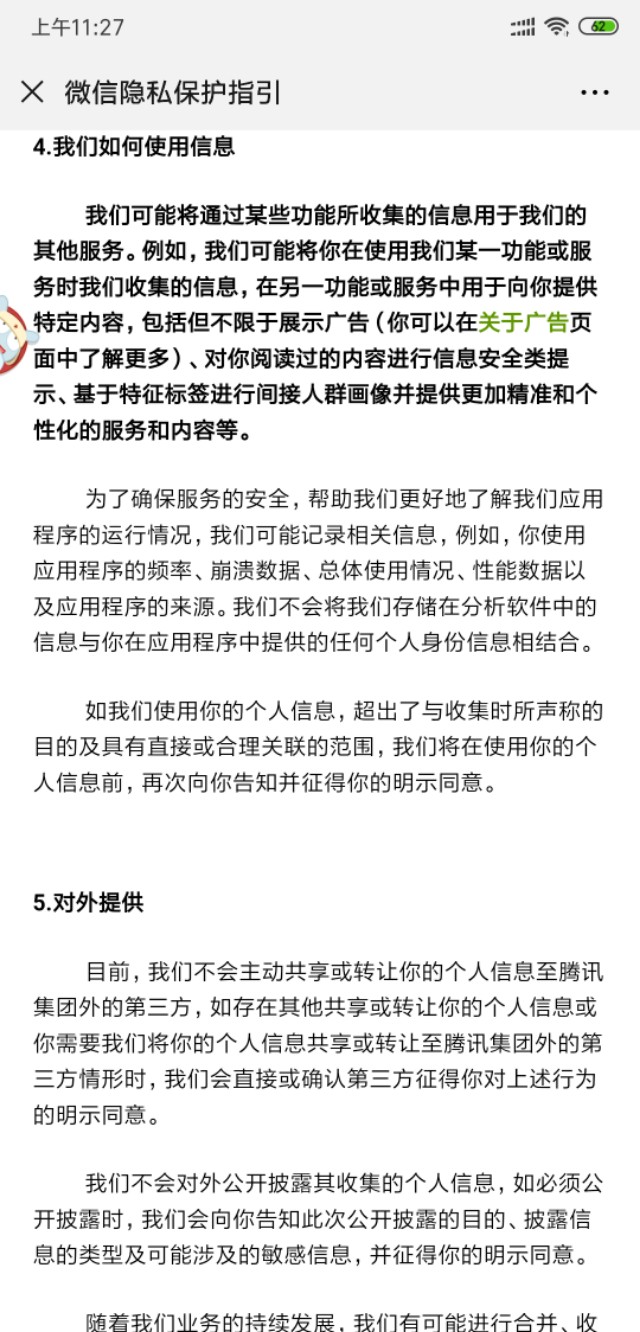 上午11:27

62

微信隐私保护指引

4.我们如何使用信息

我们可能将通过某些功能所收集的信息用于我们的其他服务。例如，我们可能将你在使用我们某一功能或服务时我们收集的信息，在另一功能或服务中用于向你提供特定内容，包括但不限于展示广告（你可以在关于广告页面中了解更多）、对你阅读过的内容进行信息安全类提示、基于特征标签进行间接人群画像并提供更加精准和个性化的服务和内容等。

为了确保服务的安全，帮助我们更好地了解我们应用程序的运行情况，我们可能记录相关信息，例如，你使用应用程序的频率、崩溃数据、总体使用情况、性能数据以及应用程序的来源。我们不会将我们存储在分析软件中的信息与你在应用程序中提供的任何个人身份信息相结合。

如我们使用你的个人信息，超出了与收集时所声称的目的及具有直接或合理关联的范围，我们将在使用你的个人信息前，再次向你告知并征得你的明示同意。

5.对外提供

目前，我们不会主动共享或转让你的个人信息至腾讯集团外的第三方，如存在其他共享或转让你的个人信息或你需要我们将你的个人信息共享或转让至腾讯集团外的第三方情形时，我们会直接或确认第三方征得你对上述行为的明示同意。

我们不会对外公开披露其收集的个人信息，如必须公开披露时，我们会向你告知此次公开披露的目的、披露信息的类型及可能涉及的敏感信息，并征得你的明示同意。

随着我们业务的持续发展，我们有可能进行合并、收